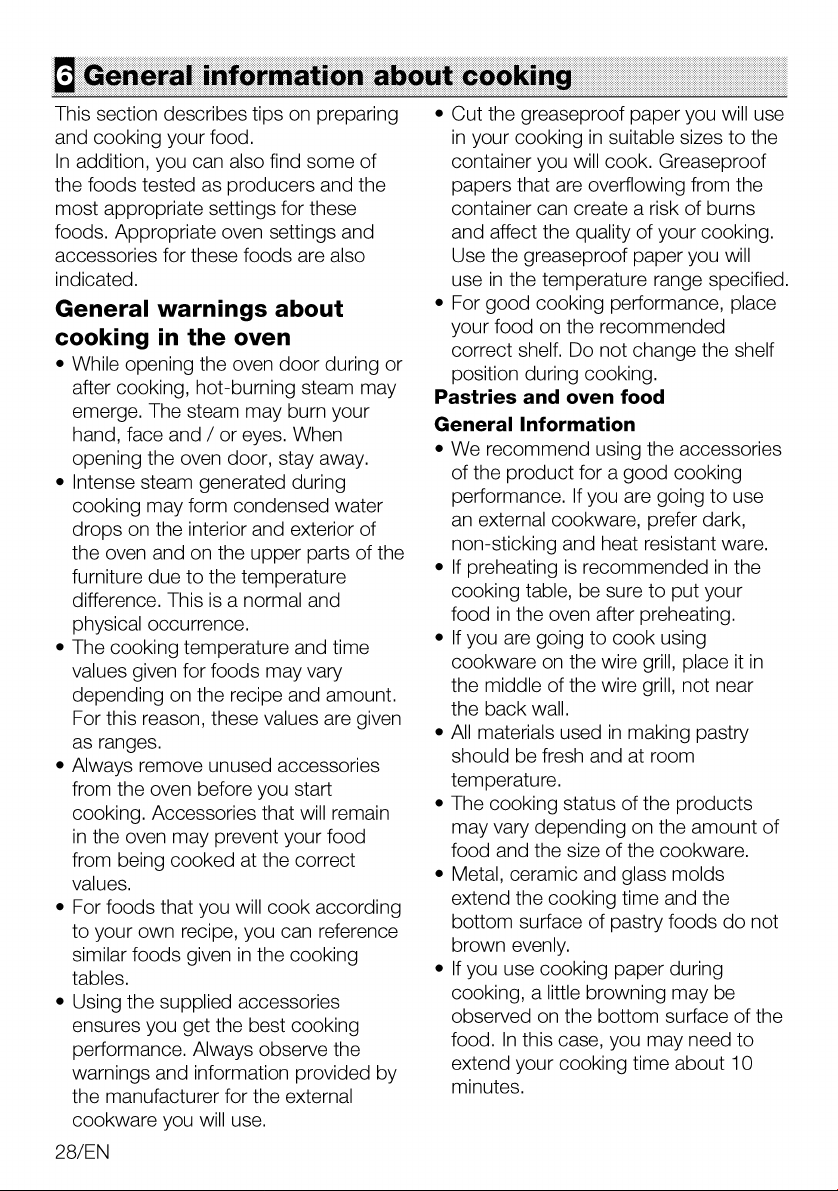 6 General information about cooking

This section describes tips on preparing and cooking your food.
In addition, you can also find some of the foods tested as producers and the most appropriate settings for these foods. Appropriate oven settings and accessories for these foods are also indicated.

General warnings about cooking in the oven

• While opening the oven door during or after cooking, hot-burning steam may emerge. The steam may burn your hand, face and / or eyes. When opening the oven door, stay away.
• Intense steam generated during cooking may form condensed water drops on the interior and exterior of the oven and on the upper parts of the furniture due to the temperature difference. This is a normal and physical occurrence.
• The cooking temperature and time values given for foods may vary depending on the recipe and amount. For this reason, these values are given as ranges.
• Always remove unused accessories from the oven before you start cooking. Accessories that will remain in the oven may prevent your food from being cooked at the correct values.
• For foods that you will cook according to your own recipe, you can reference similar foods given in the cooking tables.
• Using the supplied accessories ensures you get the best cooking performance. Always observe the warnings and information provided by the manufacturer for the external cookware you will use.
• Cut the greaseproof paper you will use in your cooking in suitable sizes to the container you will cook. Greaseproof papers that are overflowing from the container can create a risk of burns and affect the quality of your cooking. Use the greaseproof paper you will use in the temperature range specified.
• For good cooking performance, place your food on the recommended correct shelf. Do not change the shelf position during cooking.

Pastries and oven food

General Information

• We recommend using the accessories of the product for a good cooking performance. If you are going to use an external cookware, prefer dark, non-sticking and heat resistant ware.
• If preheating is recommended in the cooking table, be sure to put your food in the oven after preheating.
• If you are going to cook using cookware on the wire grill, place it in the middle of the wire grill, not near the back wall.
• All materials used in making pastry should be fresh and at room temperature.
• The cooking status of the products may vary depending on the amount of food and the size of the cookware.
• Metal, ceramic and glass molds extend the cooking time and the bottom surface of pastry foods do not brown evenly.
• If you use cooking paper during cooking, a little browning may be observed on the bottom surface of the food. In this case, you may need to extend your cooking time about 10 minutes.

28/EN